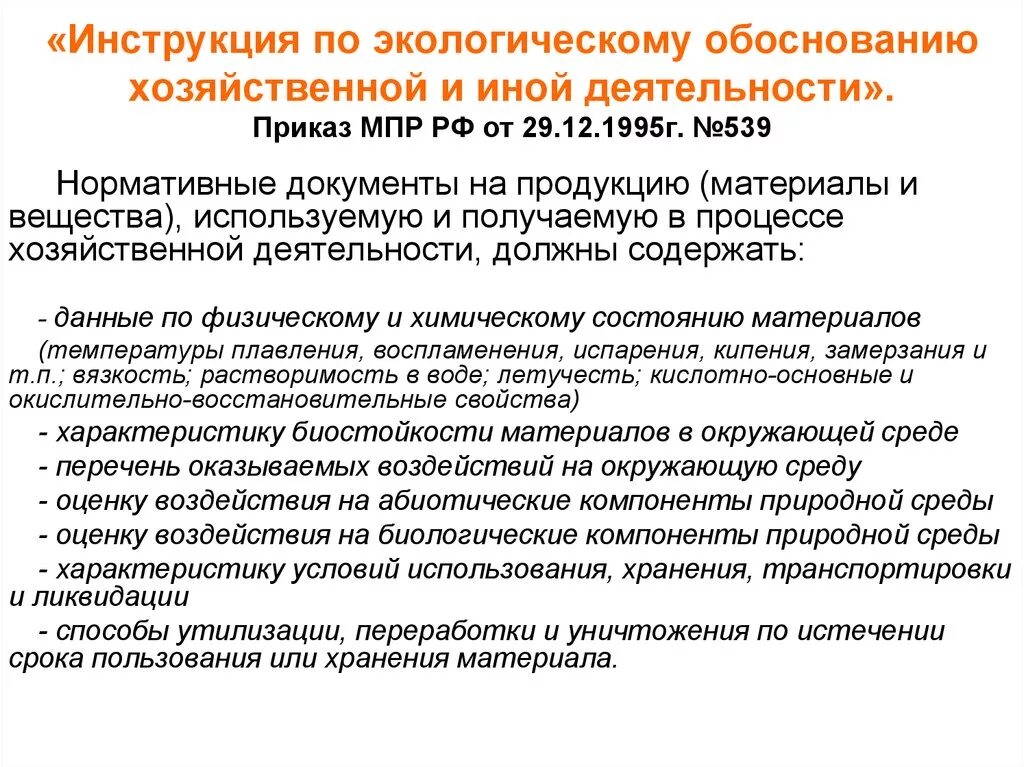 «Инструкция по экологическому обоснованию хозяйственной и иной деятельности».
Приказ МПР РФ от 29.12.1995г. №539

Нормативные документы на продукцию (материалы и вещества), используемую и получаемую в процессе хозяйственной деятельности, должны содержать:

- данные по физическому и химическому состоянию материалов (температуры плавления, воспламенения, испарения, кипения, замерзания и т.п.; вязкость; растворимость в воде; летучесть; кислотно-основные и окислительно-восстановительные свойства)
- характеристику биостойкости материалов в окружающей среде
- перечень оказываемых воздействий на окружающую среду
- оценку воздействия на абиотические компоненты природной среды
- оценку воздействия на биологические компоненты природной среды
- характеристику условий использования, хранения, транспортировки и ликвидации
- способы утилизации, переработки и уничтожения по истечении срока пользования или хранения материала.